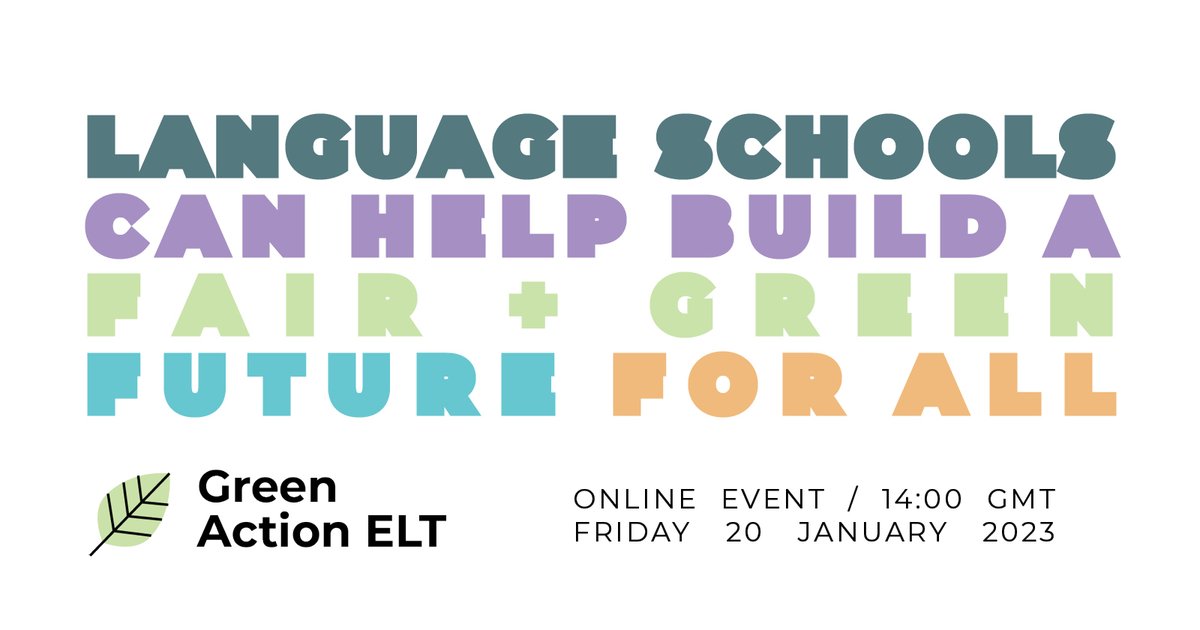 LANGUAGE SCHOOLS CAN HELP BUILD A FAIR + GREEN FUTURE FOR ALL

Green Action ELT

ONLINE EVENT / 14:00 GMT
FRIDAY 20 JANUARY 2023